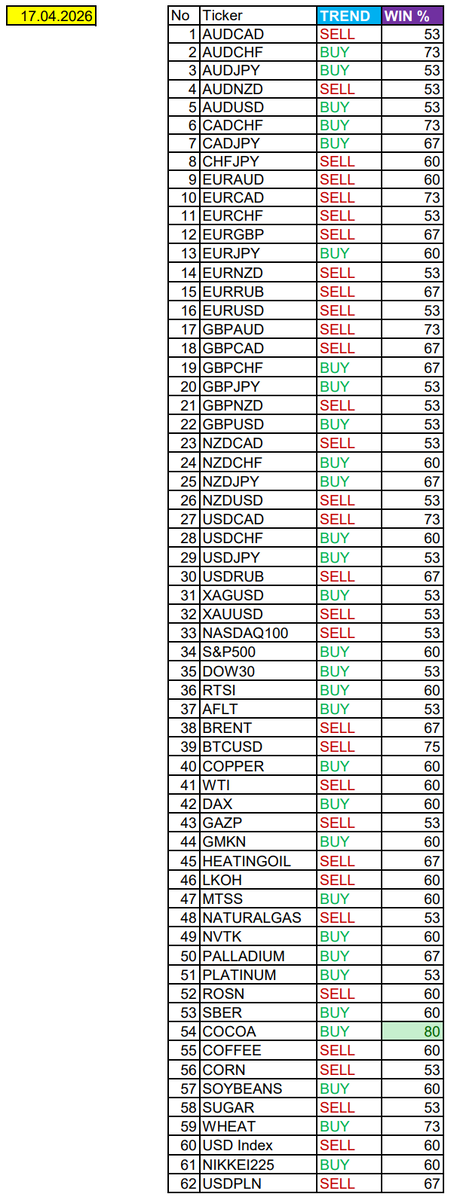 17.04.2026

| No | Ticker | TREND | WIN % |
|---|---|---|---|
| 1 | AUDCAD | SELL | 53 |
| 2 | AUDCHF | BUY | 73 |
| 3 | AUDJPY | BUY | 53 |
| 4 | AUDNZD | SELL | 53 |
| 5 | AUDUSD | BUY | 53 |
| 6 | CADCHF | BUY | 73 |
| 7 | CADJPY | BUY | 67 |
| 8 | CHFJPY | SELL | 60 |
| 9 | EURAUD | SELL | 60 |
| 10 | EURCAD | SELL | 73 |
| 11 | EURCHF | SELL | 53 |
| 12 | EURGBP | SELL | 67 |
| 13 | EURJPY | BUY | 60 |
| 14 | EURNZD | SELL | 53 |
| 15 | EURRUB | SELL | 67 |
| 16 | EURUSD | SELL | 53 |
| 17 | GBPAUD | SELL | 73 |
| 18 | GBPCAD | SELL | 67 |
| 19 | GBPCHF | BUY | 67 |
| 20 | GBPJPY | BUY | 53 |
| 21 | GBPNZD | SELL | 53 |
| 22 | GBPUSD | BUY | 53 |
| 23 | NZDCAD | SELL | 53 |
| 24 | NZDCHF | BUY | 60 |
| 25 | NZDJPY | BUY | 67 |
| 26 | NZDUSD | SELL | 53 |
| 27 | USDCAD | SELL | 73 |
| 28 | USDCHF | BUY | 60 |
| 29 | USDJPY | BUY | 53 |
| 30 | USDRUB | SELL | 67 |
| 31 | XAGUSD | BUY | 53 |
| 32 | XAUUSD | SELL | 53 |
| 33 | NASDAQ100 | SELL | 53 |
| 34 | S&P500 | BUY | 60 |
| 35 | DOW30 | BUY | 53 |
| 36 | RTSI | BUY | 60 |
| 37 | AFLT | BUY | 53 |
| 38 | BRENT | SELL | 67 |
| 39 | BTCUSD | SELL | 75 |
| 40 | COPPER | BUY | 60 |
| 41 | WTI | SELL | 60 |
| 42 | DAX | BUY | 60 |
| 43 | GAZP | SELL | 53 |
| 44 | GMKN | BUY | 60 |
| 45 | HEATINGOIL | SELL | 67 |
| 46 | LKOH | SELL | 60 |
| 47 | MTSS | BUY | 60 |
| 48 | NATURALGAS | SELL | 53 |
| 49 | NVTK | BUY | 60 |
| 50 | PALLADIUM | BUY | 67 |
| 51 | PLATINUM | BUY | 53 |
| 52 | ROSN | SELL | 60 |
| 53 | SBER | BUY | 60 |
| 54 | COCOA | BUY | 80 |
| 55 | COFFEE | SELL | 60 |
| 56 | CORN | SELL | 53 |
| 57 | SOYBEANS | BUY | 60 |
| 58 | SUGAR | SELL | 53 |
| 59 | WHEAT | BUY | 73 |
| 60 | USD Index | SELL | 60 |
| 61 | NIKKEI225 | BUY | 60 |
| 62 | USDPLN | SELL | 67 |